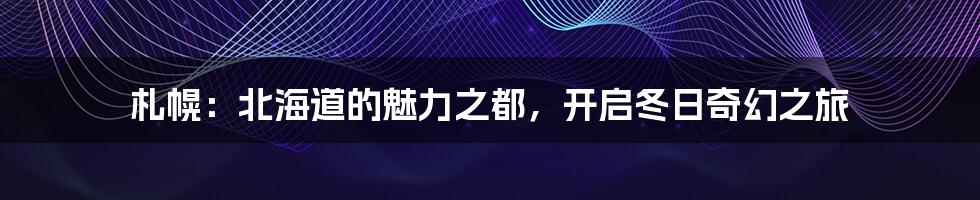 札幌：北海道的魅力之都，开启冬日奇幻之旅